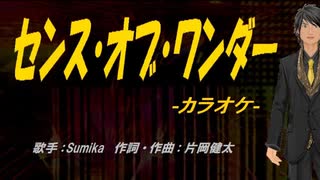 センス・オブ・ワンダー

-カラオケ-

歌手：Sumika　作詞・作曲：片岡健太